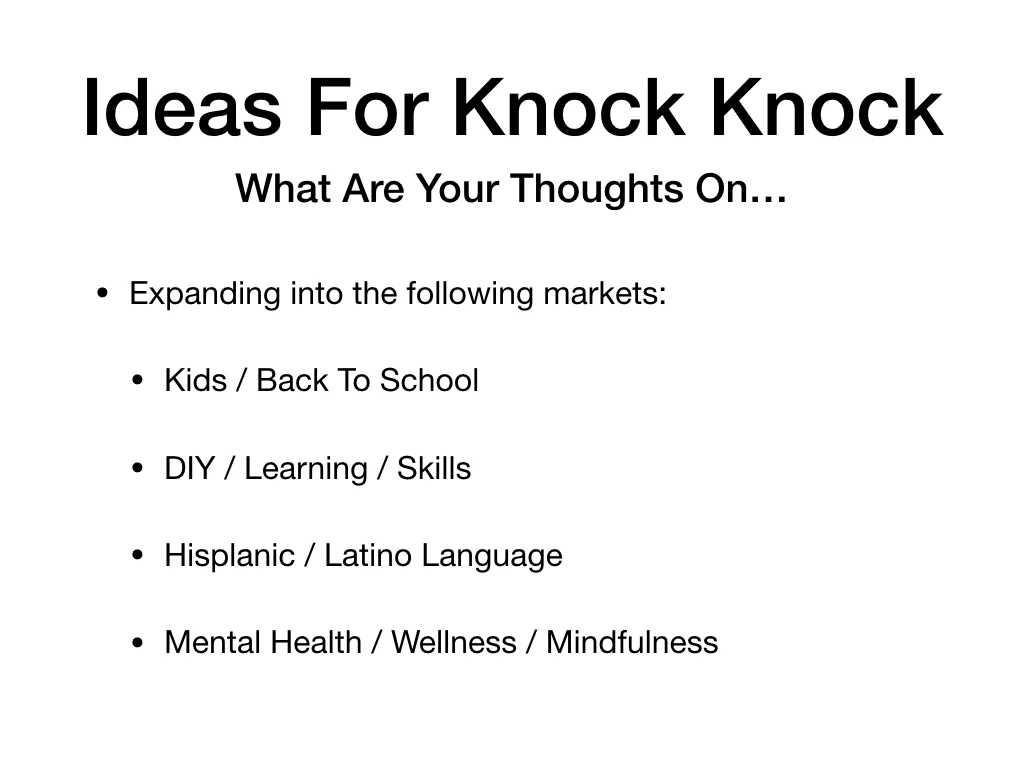 Ideas For Knock Knock

What Are Your Thoughts On…

• Expanding into the following markets:

• Kids / Back To School

• DIY / Learning / Skills

• Hisplanic / Latino Language

• Mental Health / Wellness / Mindfulness